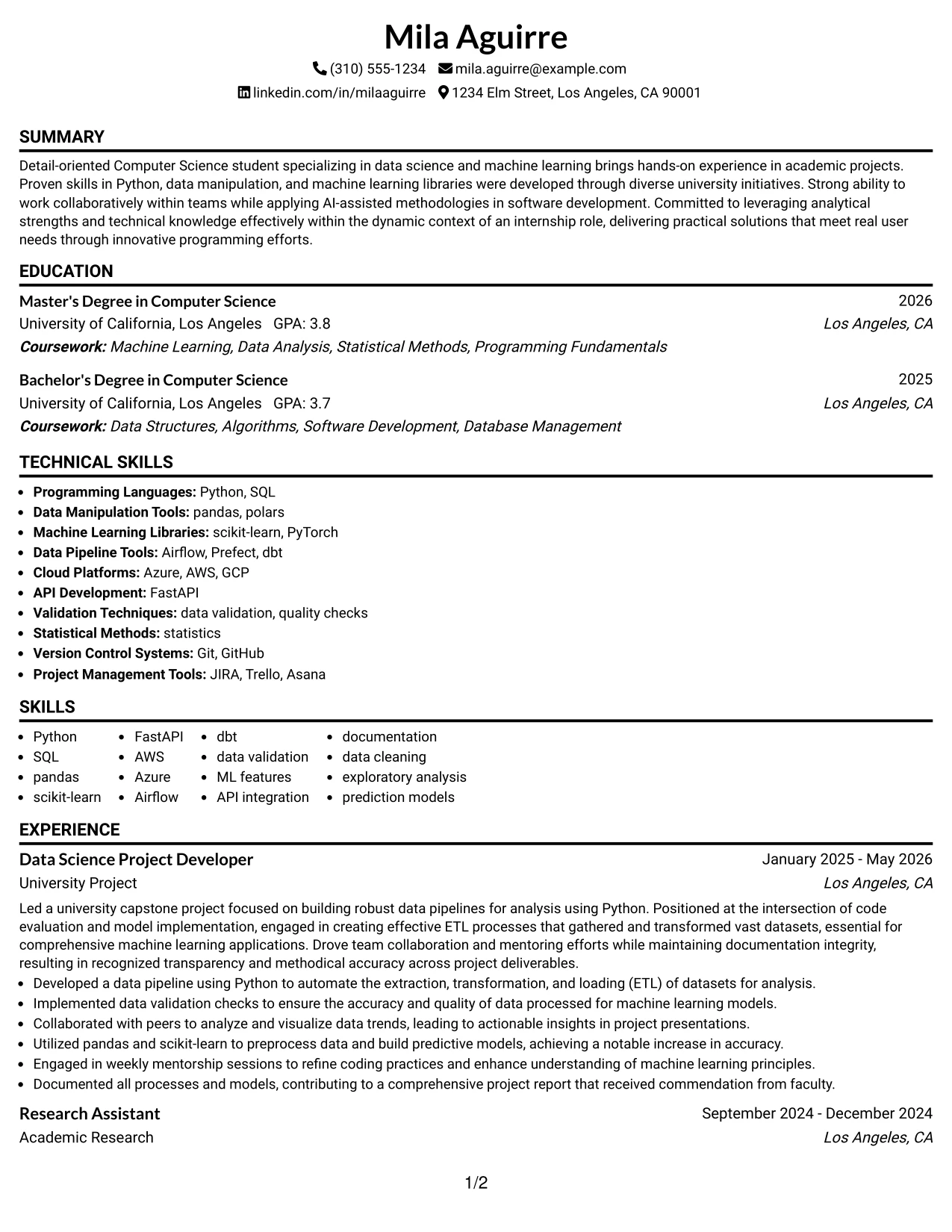 Mila Aguirre

(310) 555-1234 mila.aguirre@example.com
linkedin.com/in/milaaguirre 1234 Elm Street, Los Angeles, CA 90001

SUMMARY

Detail-oriented Computer Science student specializing in data science and machine learning brings hands-on experience in academic projects. Proven skills in Python, data manipulation, and machine learning libraries were developed through diverse university initiatives. Strong ability to work collaboratively within teams while applying AI-assisted methodologies in software development. Committed to leveraging analytical strengths and technical knowledge effectively within the dynamic context of an internship role, delivering practical solutions that meet real user needs through innovative programming efforts.

EDUCATION

Master's Degree in Computer Science
2026
University of California, Los Angeles GPA: 3.8
Los Angeles, CA
Coursework: Machine Learning, Data Analysis, Statistical Methods, Programming Fundamentals

Bachelor's Degree in Computer Science
2025
University of California, Los Angeles GPA: 3.7
Los Angeles, CA
Coursework: Data Structures, Algorithms, Software Development, Database Management

TECHNICAL SKILLS

• Programming Languages: Python, SQL
• Data Manipulation Tools: pandas, polars
• Machine Learning Libraries: scikit-learn, PyTorch
• Data Pipeline Tools: Airflow, Prefect, dbt
• Cloud Platforms: Azure, AWS, GCP
• API Development: FastAPI
• Validation Techniques: data validation, quality checks
• Statistical Methods: statistics
• Version Control Systems: Git, GitHub
• Project Management Tools: JIRA, Trello, Asana

SKILLS

• Python
• SQL
• pandas
• scikit-learn
• FastAPI
• AWS
• Azure
• Airflow
• dbt
• data validation
• ML features
• API integration
• documentation
• data cleaning
• exploratory analysis
• prediction models

EXPERIENCE

Data Science Project Developer
January 2025 - May 2026
University Project
Los Angeles, CA

Led a university capstone project focused on building robust data pipelines for analysis using Python. Positioned at the intersection of code evaluation and model implementation, engaged in creating effective ETL processes that gathered and transformed vast datasets, essential for comprehensive machine learning applications. Drove team collaboration and mentoring efforts while maintaining documentation integrity, resulting in recognized transparency and methodical accuracy across project deliverables.
• Developed a data pipeline using Python to automate the extraction, transformation, and loading (ETL) of datasets for analysis.
• Implemented data validation checks to ensure the accuracy and quality of data processed for machine learning models.
• Collaborated with peers to analyze and visualize data trends, leading to actionable insights in project presentations.
• Utilized pandas and scikit-learn to preprocess data and build predictive models, achieving a notable increase in accuracy.
• Engaged in weekly mentorship sessions to refine coding practices and enhance understanding of machine learning principles.
• Documented all processes and models, contributing to a comprehensive project report that received commendation from faculty.

Research Assistant
September 2024 - December 2024
Academic Research
Los Angeles, CA

1/2